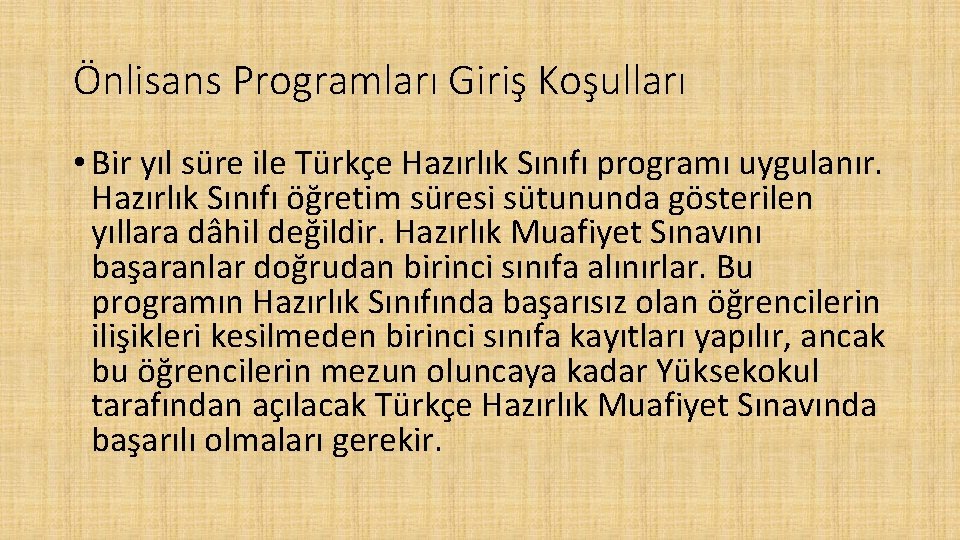 Önlisans Programları Giriş Koşulları

• Bir yıl süre ile Türkçe Hazırlık Sınıfı programı uygulanır. Hazırlık Sınıfı öğretim süresi sütununda gösterilen yıllara dâhil değildir. Hazırlık Muafiyet Sınavını başaranlar doğrudan birinci sınıfa alınırlar. Bu programın Hazırlık Sınıfında başarısız olan öğrencilerin ilişikleri kesilmeden birinci sınıfa kayıtları yapılır, ancak bu öğrencilerin mezun oluncaya kadar Yüksekokul tarafından açılacak Türkçe Hazırlık Muafiyet Sınavında başarılı olmaları gerekir.